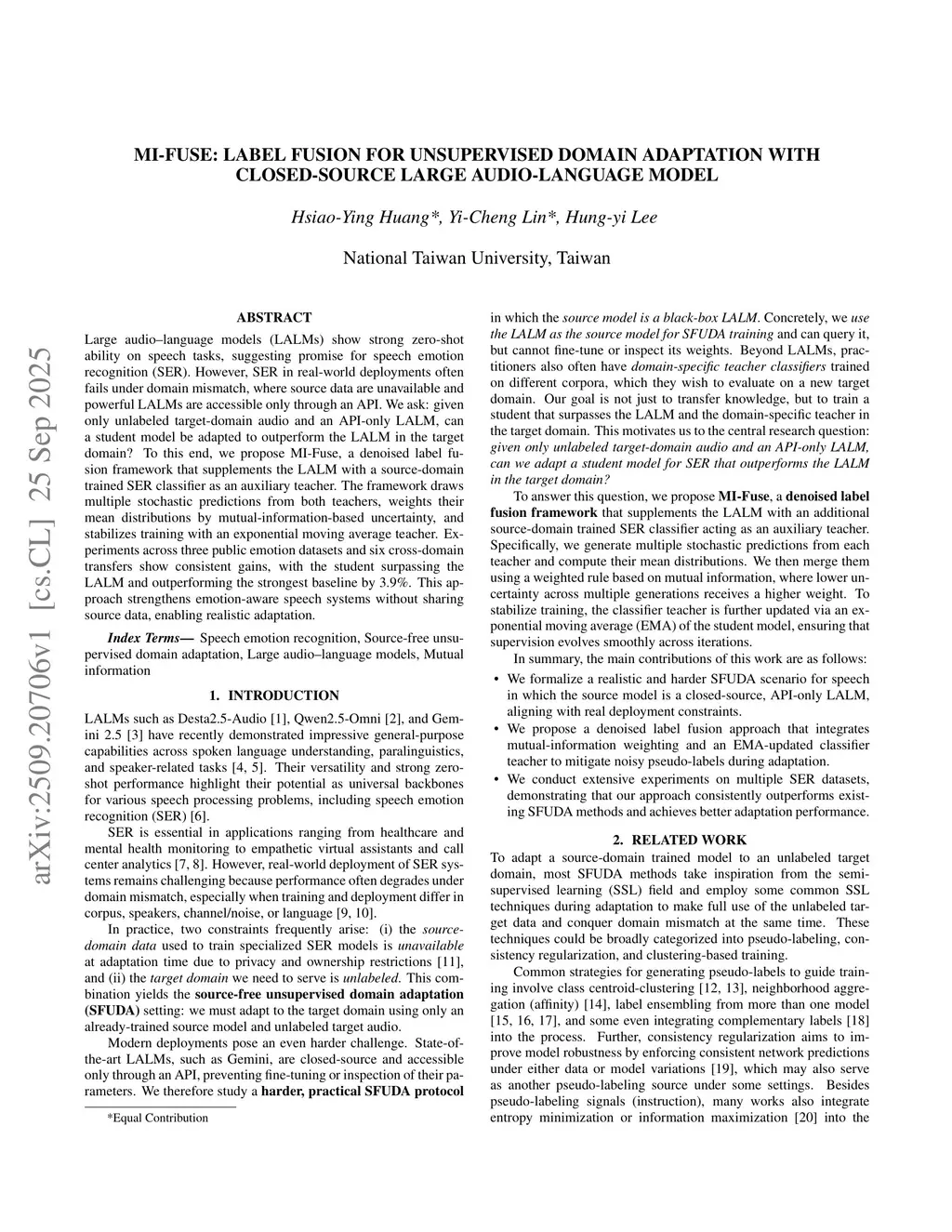 arXiv:2509.20706v1 [cs.CL] 25 Sep 2025

MI-FUSE: LABEL FUSION FOR UNSUPERVISED DOMAIN ADAPTATION WITH CLOSED-SOURCE LARGE AUDIO-LANGUAGE MODEL

Hsiao-Ying Huang*, Yi-Cheng Lin*, Hung-yi Lee

National Taiwan University, Taiwan

ABSTRACT

Large audio–language models (LALMs) show strong zero-shot ability on speech tasks, suggesting promise for speech emotion recognition (SER). However, SER in real-world deployments often fails under domain mismatch, where source data are unavailable and powerful LALMs are accessible only through an API. We ask: given only unlabeled target-domain audio and an API-only LALM, can a student model be adapted to outperform the LALM in the target domain? To this end, we propose MI-Fuse, a denoised label fusion framework that supplements the LALM with a source-domain trained SER classifier as an auxiliary teacher. The framework draws multiple stochastic predictions from both teachers, weights their mean distributions by mutual-information-based uncertainty, and stabilizes training with an exponential moving average teacher. Experiments across three public emotion datasets and six cross-domain transfers show consistent gains, with the student surpassing the LALM and outperforming the strongest baseline by 3.9%. This approach strengthens emotion-aware speech systems without sharing source data, enabling realistic adaptation.

Index Terms— Speech emotion recognition, Source-free unsupervised domain adaptation, Large audio–language models, Mutual information

1. INTRODUCTION

LALMs such as Desta2.5-Audio [1], Qwen2.5-Omni [2], and Gemini 2.5 [3] have recently demonstrated impressive general-purpose capabilities across spoken language understanding, paralinguistics, and speaker-related tasks [4, 5]. Their versatility and strong zero-shot performance highlight their potential as universal backbones for various speech processing problems, including speech emotion recognition (SER) [6].

SER is essential in applications ranging from healthcare and mental health monitoring to empathetic virtual assistants and call center analytics [7, 8]. However, real-world deployment of SER systems remains challenging because performance often degrades under domain mismatch, especially when training and deployment differ in corpus, speakers, channel/noise, or language [9, 10].

In practice, two constraints frequently arise: (i) the source-domain data used to train specialized SER models is unavailable at adaptation time due to privacy and ownership restrictions [11], and (ii) the target domain we need to serve is unlabeled. This combination yields the source-free unsupervised domain adaptation (SFUDA) setting: we must adapt to the target domain using only an already-trained source model and unlabeled target audio.

Modern deployments pose an even harder challenge. State-of-the-art LALMs, such as Gemini, are closed-source and accessible only through an API, preventing fine-tuning or inspection of their parameters. We therefore study a harder, practical SFUDA protocol

*Equal Contribution

in which the source model is a black-box LALM. Concretely, we use the LALM as the source model for SFUDA training and can query it, but cannot fine-tune or inspect its weights. Beyond LALMs, practitioners also often have domain-specific teacher classifiers trained on different corpora, which they wish to evaluate on a new target domain. Our goal is not just to transfer knowledge, but to train a student that surpasses the LALM and the domain-specific teacher in the target domain. This motivates us to the central research question: given only unlabeled target-domain audio and an API-only LALM, can we adapt a student model for SER that outperforms the LALM in the target domain?

To answer this question, we propose MI-Fuse, a denoised label fusion framework that supplements the LALM with an additional source-domain trained SER classifier acting as an auxiliary teacher. Specifically, we generate multiple stochastic predictions from each teacher and compute their mean distributions. We then merge them using a weighted rule based on mutual information, where lower uncertainty across multiple generations receives a higher weight. To stabilize training, the classifier teacher is further updated via an exponential moving average (EMA) of the student model, ensuring that supervision evolves smoothly across iterations.

In summary, the main contributions of this work are as follows:

• We formalize a realistic and harder SFUDA scenario for speech in which the source model is a closed-source, API-only LALM, aligning with real deployment constraints.
• We propose a denoised label fusion approach that integrates mutual-information weighting and an EMA-updated classifier teacher to mitigate noisy pseudo-labels during adaptation.
• We conduct extensive experiments on multiple SER datasets, demonstrating that our approach consistently outperforms existing SFUDA methods and achieves better adaptation performance.

2. RELATED WORK

To adapt a source-domain trained model to an unlabeled target domain, most SFUDA methods take inspiration from the semi-supervised learning (SSL) field and employ some common SSL techniques during adaptation to make full use of the unlabeled target data and conquer domain mismatch at the same time. These techniques could be broadly categorized into pseudo-labeling, consistency regularization, and clustering-based training.

Common strategies for generating pseudo-labels to guide training involve class centroid-clustering [12, 13], neighborhood aggregation (affinity) [14], label ensembling from more than one model [15, 16, 17], and some even integrating complementary labels [18] into the process. Further, consistency regularization aims to improve model robustness by enforcing consistent network predictions under either data or model variations [19], which may also serve as another pseudo-labeling source under some settings. Besides pseudo-labeling signals (instruction), many works also integrate entropy minimization or information maximization [20] into the